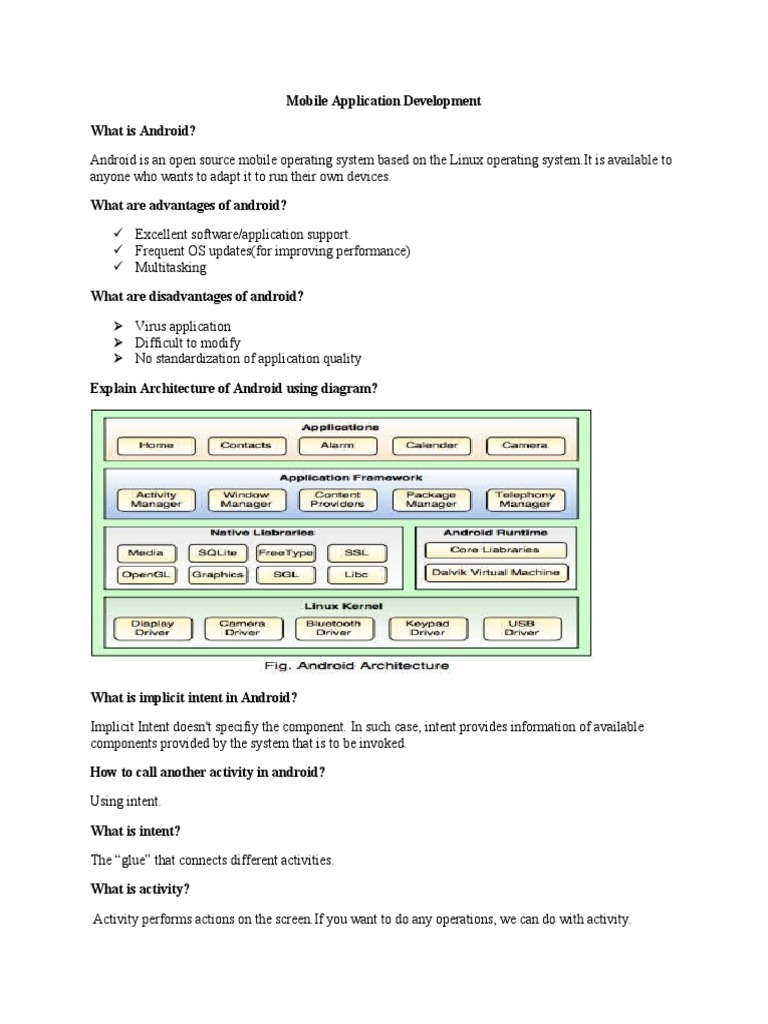 Mobile Application Development

What is Android?

Android is an open source mobile operating system based on the Linux operating system.It is available to anyone who wants to adapt it to run their own devices.

What are advantages of android?

✓ Excellent software/application support.
✓ Frequent OS updates(for improving performance)
✓ Multitasking

What are disadvantages of android?

➢ Virus application
➢ Difficult to modify
➢ No standardization of application quality

Explain Architecture of Android using diagram?

Applications
Home
Contacts
Alarm
Calender
Camera

Application Framework
Activity Manager
Window Manager
Content Providers
Package Manager
Telephony Manager

Native Libraries
Media
SQLite
FreeType
SSL
OpenGL
Graphics
SGL
Libc

Android Runtime
Core Liabraries
Dalvik Virtual Machine

Linux Kernel
Display Driver
Camera Driver
Bluetooth Driver
Keypad Driver
USB Driver

Fig. Android Architecture

What is implicit intent in Android?

Implicit Intent doesn't specify the component. In such case, intent provides information of available components provided by the system that is to be invoked.

How to call another activity in android?

Using intent.

What is intent?

The "glue" that connects different activities.

What is activity?

Activity performs actions on the screen.If you want to do any operations, we can do with activity.